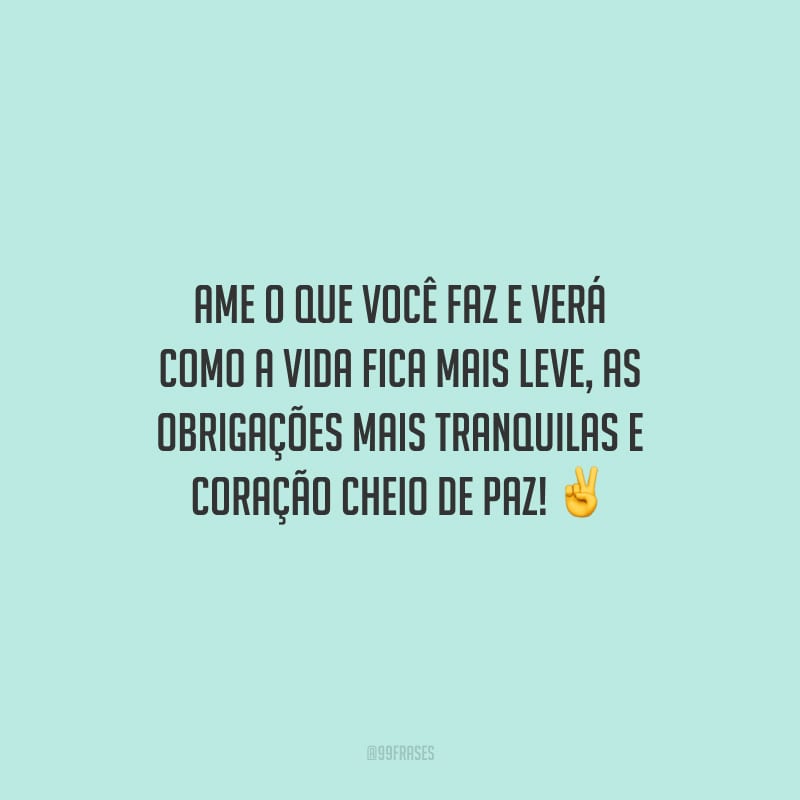 AME O QUE VOCÊ FAZ E VERÁ COMO A VIDA FICA MAIS LEVE, AS OBRIGAÇÕES MAIS TRANQUILAS E CORAÇÃO CHEIO DE PAZ! ✌️

@99FRASES